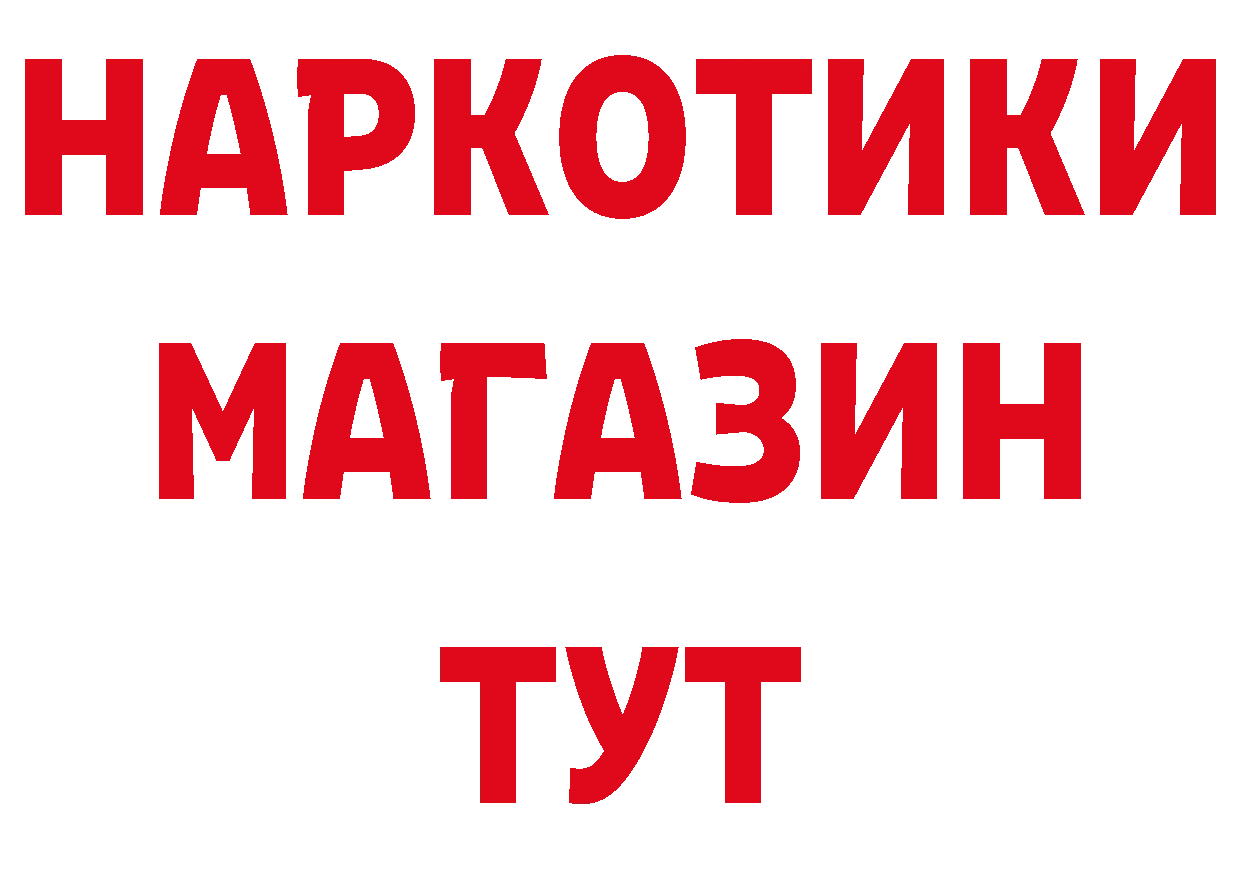 НАРКОТИКИ
МАГАЗИН
ТУТ